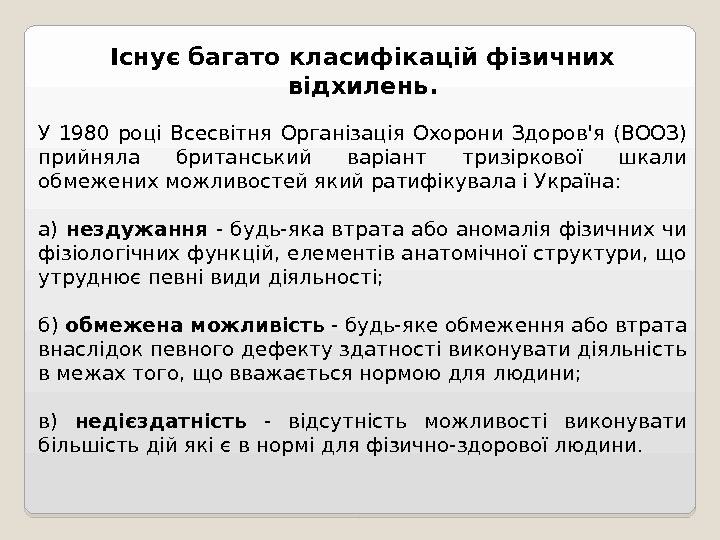 Існує багато класифікацій фізичних відхилень.

У 1980 році Всесвітня Організація Охорони Здоров'я (ВООЗ) прийняла британський варіант тризіркової шкали обмежених можливостей який ратифікувала і Україна:

а) нездужання - будь-яка втрата або аномалія фізичних чи фізіологічних функцій, елементів анатомічної структури, що утруднює певні види діяльності;

б) обмежена можливість - будь-яке обмеження або втрата внаслідок певного дефекту здатності виконувати діяльність в межах того, що вважається нормою для людини;

в) недієздатність - відсутність можливості виконувати більшість дій які є в нормі для фізично-здорової людини.